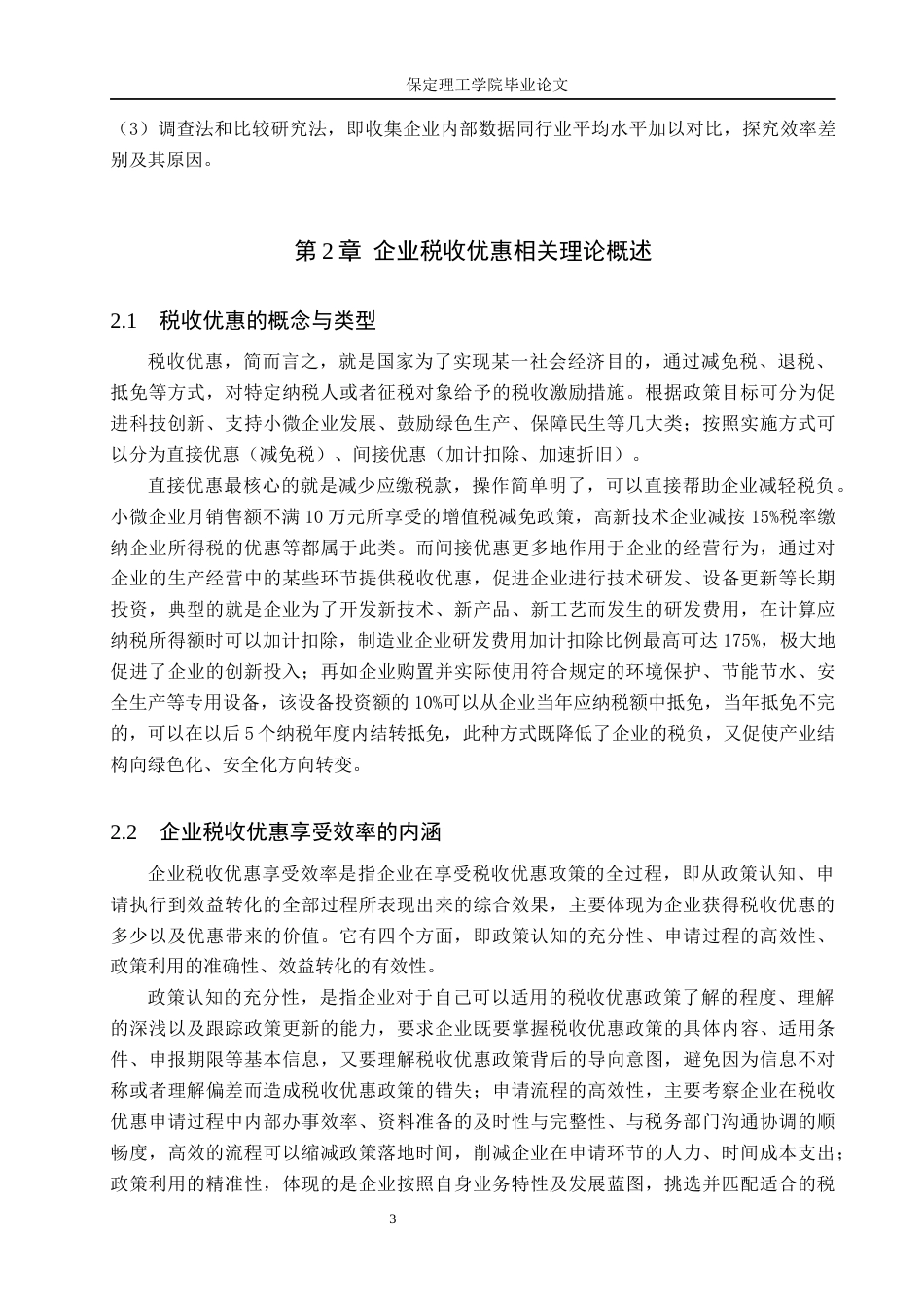 保定理工学院毕业论文

（3）调查法和比较研究法，即收集企业内部数据同行业平均水平加以对比，探究效率差别及其原因。

第2章 企业税收优惠相关理论概述

2.1 税收优惠的概念与类型

税收优惠，简而言之，就是国家为了实现某一社会经济目的，通过减免税、退税、抵免等方式，对特定纳税人或者征税对象给予的税收激励措施。根据政策目标可分为促进科技创新、支持小微企业发展、鼓励绿色生产、保障民生等几大类；按照实施方式可以分为直接优惠（减免税）、间接优惠（加计扣除、加速折旧）。

直接优惠最核心的就是减少应缴税款，操作简单明了，可以直接帮助企业减轻税负。小微企业月销售额不满10万元所享受的增值税减免政策，高新技术企业减按15%税率缴纳企业所得税的优惠等都属于此类。而间接优惠更多地作用于企业的经营行为，通过对企业的生产经营中的某些环节提供税收优惠，促进企业进行技术研发、设备更新等长期投资，典型的就是企业为了开发新技术、新产品、新工艺而发生的研发费用，在计算应纳税所得额时可以加计扣除，制造业企业研发费用加计扣除比例最高可达175%，极大地促进了企业的创新投入；再如企业购置并实际使用符合规定的环境保护、节能节水、安全生产等专用设备，该设备投资额的10%可以从企业当年应纳税额中抵免，当年抵免不完的，可以在以后5个纳税年度内结转抵免，此种方式既降低了企业的税负，又促使产业结构向绿色化、安全化方向转变。

2.2 企业税收优惠享受效率的内涵

企业税收优惠享受效率是指企业在享受税收优惠政策的全过程，即从政策认知、申请执行到效益转化的全部过程所表现出来的综合效果，主要体现为企业获得税收优惠的多少以及优惠带来的价值。它有四个方面，即政策认知的充分性、申请过程的高效性、政策利用的准确性、效益转化的有效性。

政策认知的充分性，是指企业对于自己可以适用的税收优惠政策了解的程度、理解的深浅以及跟踪政策更新的能力，要求企业既要掌握税收优惠政策的具体内容、适用条件、申报期限等基本信息，又要理解税收优惠政策背后的导向意图，避免因为信息不对称或者理解偏差而造成税收优惠政策的错失；申请流程的高效性，主要考察企业在税收优惠申请过程中内部办事效率、资料准备的及时性与完整性、与税务部门沟通协调的顺畅度，高效的流程可以缩减政策落地时间，削减企业在申请环节的人力、时间成本支出；政策利用的精准性，体现的是企业按照自身业务特性及发展蓝图，挑选并匹配适合的税

3